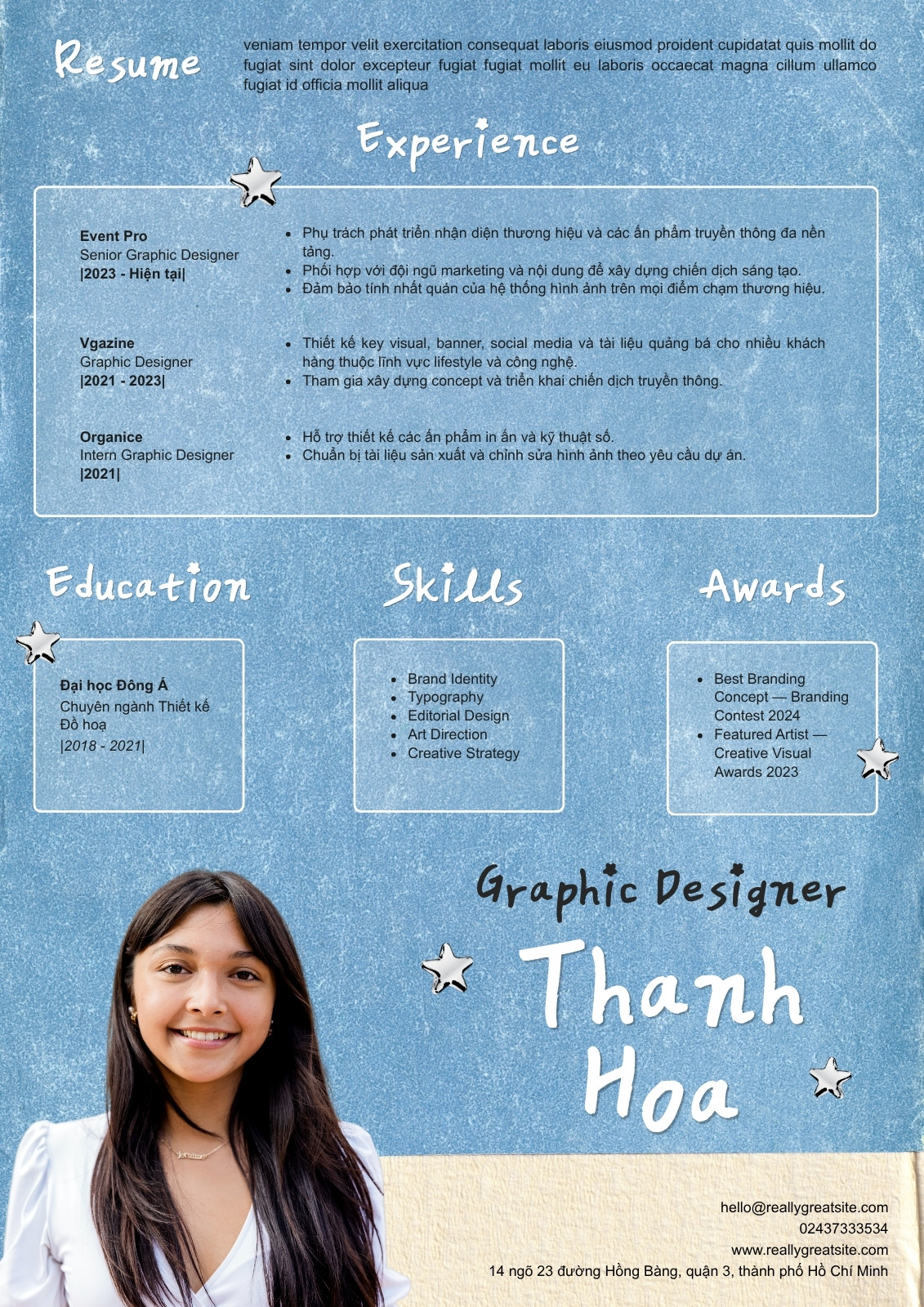 Resume

veniam tempor velit exercitation consequat laboris eiusmod proident cupidatat quis mollit do fugiat sint dolor excepteur fugiat fugiat mollit eu laboris occaecat magna cillum ullamco fugiat id officia mollit aliqua

Experience

Event Pro
Senior Graphic Designer
|2023 - Hiện tại|

- Phụ trách phát triển nhận diện thương hiệu và các ấn phẩm truyền thông đa nền tảng.
- Phối hợp với đội ngũ marketing và nội dung để xây dựng chiến dịch sáng tạo.
- Đảm bảo tính nhất quán của hệ thống hình ảnh trên mọi điểm chạm thương hiệu.

Vgazine
Graphic Designer
|2021 - 2023|

- Thiết kế key visual, banner, social media và tài liệu quảng bá cho nhiều khách hàng thuộc lĩnh vực lifestyle và công nghệ.
- Tham gia xây dựng concept và triển khai chiến dịch truyền thông.

Organice
Intern Graphic Designer
|2021|

- Hỗ trợ thiết kế các ấn phẩm in ấn và kỹ thuật số.
- Chuẩn bị tài liệu sản xuất và chỉnh sửa hình ảnh theo yêu cầu dự án.

Education

Đại học Đông Á
Chuyên ngành Thiết kế Đồ hoạ
|2018 - 2021|

Skills

- Brand Identity
- Typography
- Editorial Design
- Art Direction
- Creative Strategy

Awards

- Best Branding Concept — Branding Contest 2024
- Featured Artist — Creative Visual Awards 2023

Graphic Designer

Thanh Hoa

hello@reallygreatsite.com
02437333534
www.reallygreatsite.com
14 ngõ 23 đường Hồng Bàng, quận 3, thành phố Hồ Chí Minh